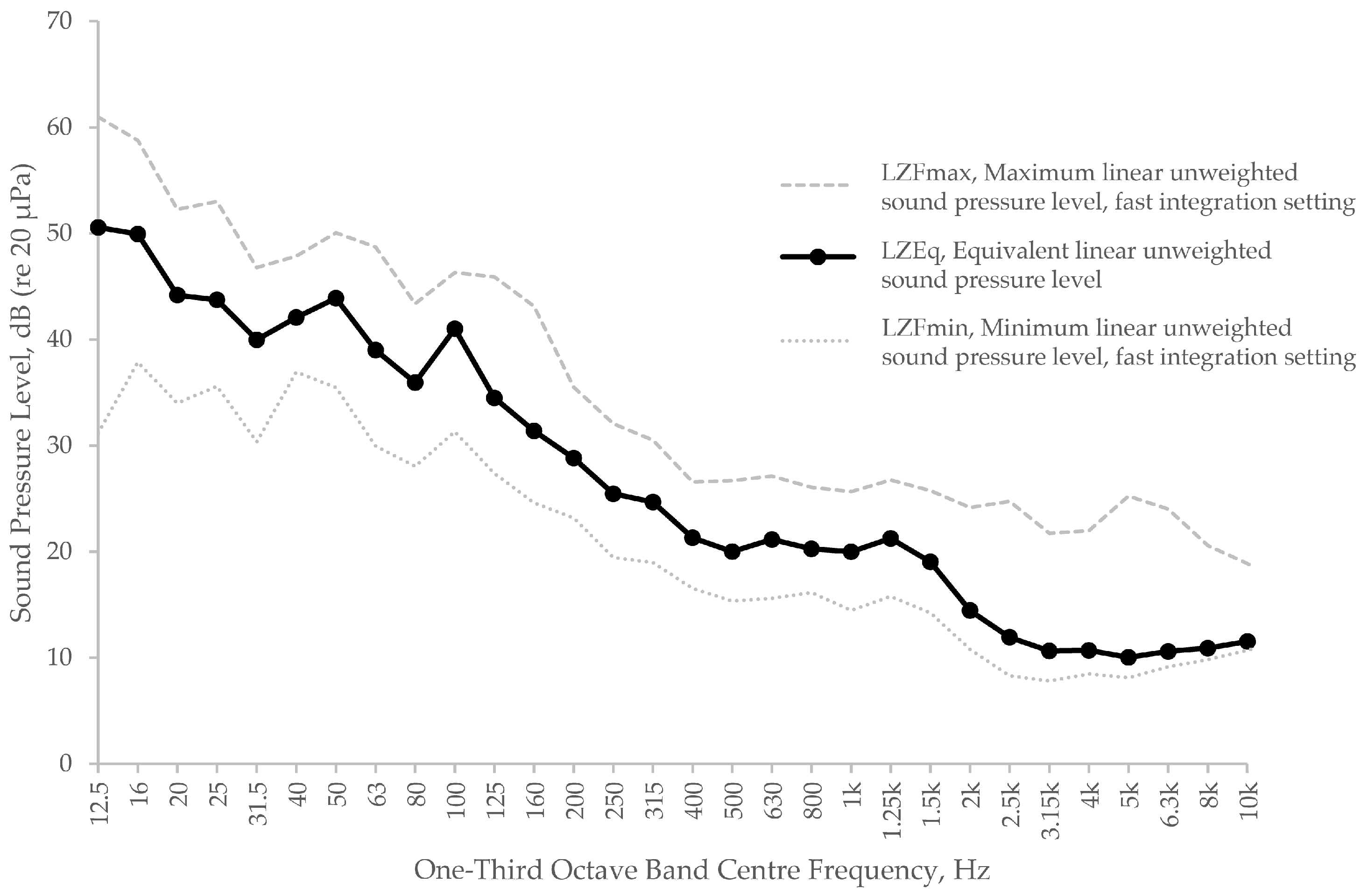 Sound Pressure Level, dB (re 20 μPa)

70
60
50
40
30
20
10
0

LZFmax, Maximum linear unweighted sound pressure level, fast integration setting

LZEq, Equivalent linear unweighted sound pressure level

LZFmin, Minimum linear unweighted sound pressure level, fast integration setting

12.5
16
20
25
31.5
40
50
63
80
100
125
160
200
250
315
400
500
630
800
1k
1.25k
1.5k
2k
2.5k
3.15k
4k
5k
6.3k
8k
10k

One-Third Octave Band Centre Frequency, Hz